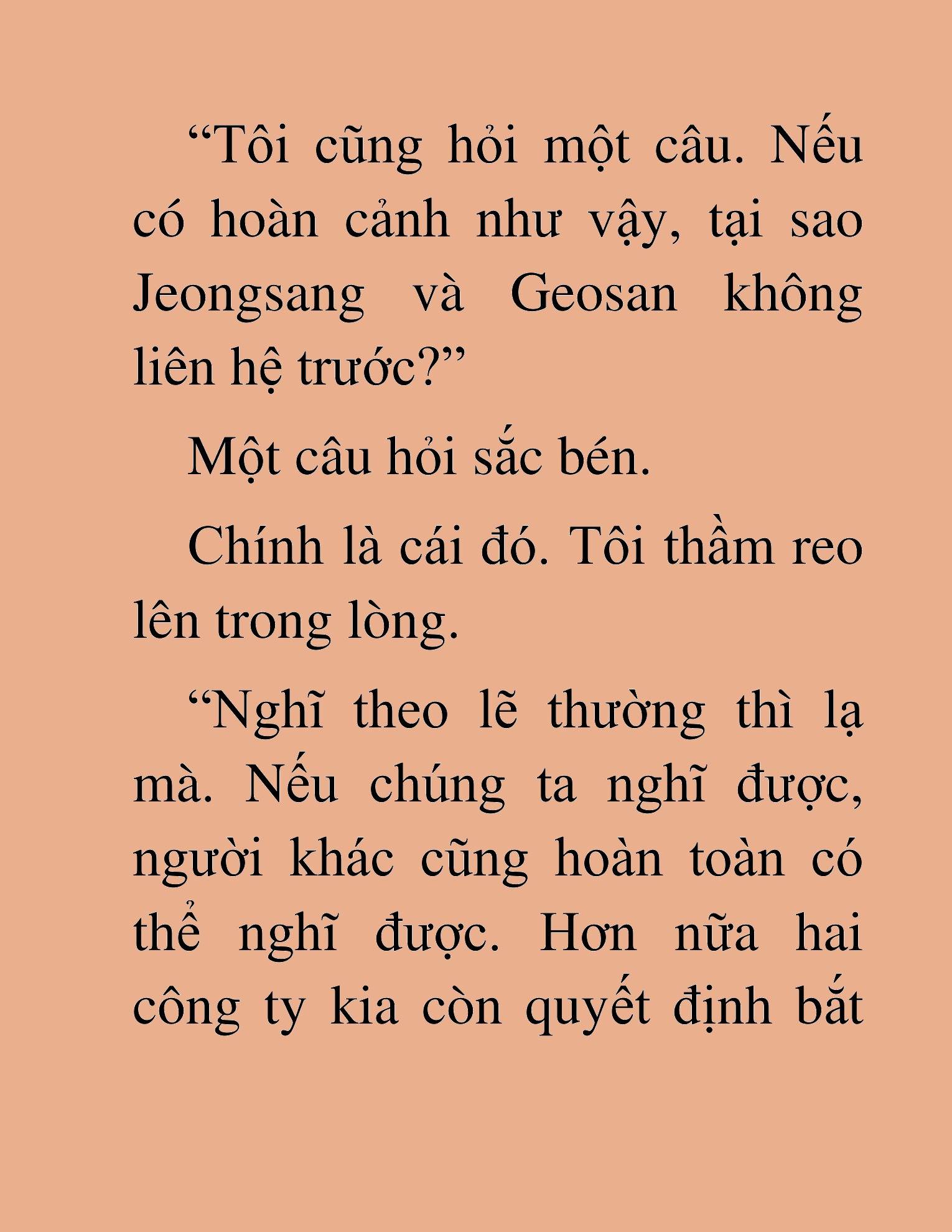 “Tôi cũng hỏi một câu. Nếu có hoàn cảnh như vậy, tại sao Jeongsang và Geosan không liên hệ trước?”

Một câu hỏi sắc bén.

Chính là cái đó. Tôi thầm reo lên trong lòng.

“Nghĩ theo lẽ thường thì lạ mà. Nếu chúng ta nghĩ được, người khác cũng hoàn toàn có thể nghĩ được. Hơn nữa hai công ty kia còn quyết định bắt